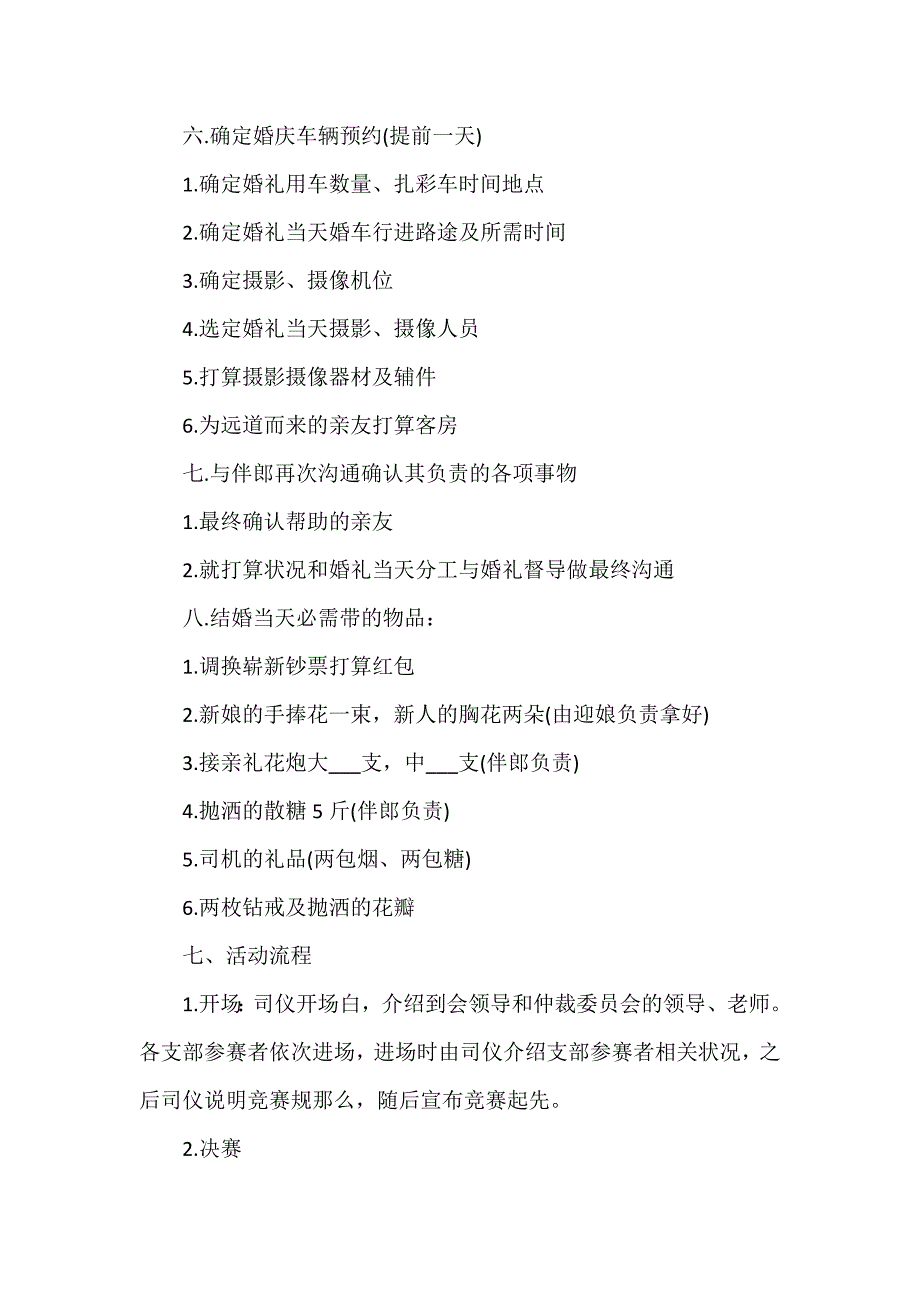 六.确定婚庆车辆预约(提前一天)

1.确定婚礼用车数量、扎彩车时间地点

2.确定婚礼当天婚车行进路途及所需时间

3.确定摄影、摄像机位

4.选定婚礼当天摄影、摄像人员

5.打算摄影摄像器材及辅件

6.为远道而来的亲友打算客房

七.与伴郎再次沟通确认其负责的各项事物

1.最终确认帮助的亲友

2.就打算状况和婚礼当天分工与婚礼督导做最终沟通

八.结婚当天必需带的物品：

1.调换崭新钞票打算红包

2.新娘的手捧花一束，新人的胸花两朵(由迎娘负责拿好)

3.接亲礼花炮大___支，中___支(伴郎负责)

4.抛洒的散糖 5 斤(伴郎负责)

5.司机的礼品(两包烟、两包糖)

6.两枚钻戒及抛洒的花瓣

七、活动流程

1.开场:司仪开场白，介绍到会领导和仲裁委员会的领导、老师。各支部参赛者依次进场，进场时由司仪介绍支部参赛者相关状况，之后司仪说明竞赛规那么，随后宣布竞赛起先。

2.决赛